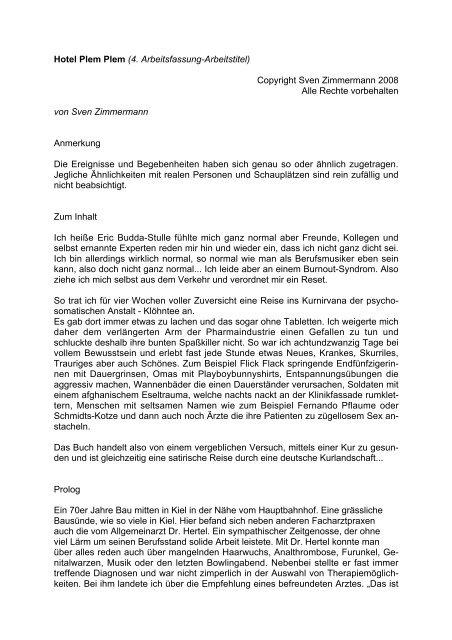 **Hotel Plem Plem** *(4. Arbeitsfassung-Arbeitstitel)*

Copyright Sven Zimmermann 2008
Alle Rechte vorbehalten

*von Sven Zimmermann*

Anmerkung

Die Ereignisse und Begebenheiten haben sich genau so oder ähnlich zugetragen. Jegliche Ähnlichkeiten mit realen Personen und Schauplätzen sind rein zufällig und nicht beabsichtigt.

Zum Inhalt

Ich heiße Eric Budda-Stulle fühlte mich ganz normal aber Freunde, Kollegen und selbst ernannte Experten reden mir hin und wieder ein, dass ich nicht ganz dicht sei. Ich bin allerdings wirklich normal, so normal wie man als Berufsmusiker eben sein kann, also doch nicht ganz normal... Ich leide aber an einem Burnout-Syndrom. Also ziehe ich mich selbst aus dem Verkehr und verordnet mir ein Reset.

So trat ich für vier Wochen voller Zuversicht eine Reise ins Kurnirvana der psychosomatischen Anstalt - Klöhntee an.
Es gab dort immer etwas zu lachen und das sogar ohne Tabletten. Ich weigerte mich daher dem verlängerten Arm der Pharmaindustrie einen Gefallen zu tun und schluckte deshalb ihre bunten Spaßkiller nicht. So war ich achtundzwanzig Tage bei vollem Bewusstsein und erlebt fast jede Stunde etwas Neues, Krankes, Skurriles, Trauriges aber auch Schönes. Zum Beispiel Flick Flack springende Endfünfzigerinnen mit Dauergrinsen, Omas mit Playboybunnyshirts, Entspannungsübungen die aggressiv machen, Wannenbäder die einen Dauerständer verursachen, Soldaten mit einem afghanischem Eseltrauma, welche nachts nackt an der Klinikfassade rumklettern, Menschen mit seltsamen Namen wie zum Beispiel Fernando Pflaume oder Schmidts-Kotze und dann auch noch Ärzte die ihre Patienten zu zügellosem Sex anstacheln.

Das Buch handelt also von einem vergeblichen Versuch, mittels einer Kur zu gesunden und ist gleichzeitig eine satirische Reise durch eine deutsche Kurlandschaft...

Prolog

Ein 70er Jahre Bau mitten in Kiel in der Nähe vom Hauptbahnhof. Eine grässliche Bausünde, wie so viele in Kiel. Hier befand sich neben anderen Facharztpraxen auch die vom Allgemeinarzt Dr. Hertel. Ein sympathischer Zeitgenosse, der ohne viel Lärm um seinen Berufsstand solide Arbeit leistete. Mit Dr. Hertel konnte man über alles reden auch über mangelnden Haarwuchs, Analthrombose, Furunkel, Genitalwarzen, Musik oder den letzten Bowlingabend. Nebenbei stellte er fast immer treffende Diagnosen und war nicht zimperlich in der Auswahl von Therapiemöglichkeiten. Bei ihm landete ich über die Empfehlung eines befreundeten Arztes. „Das ist